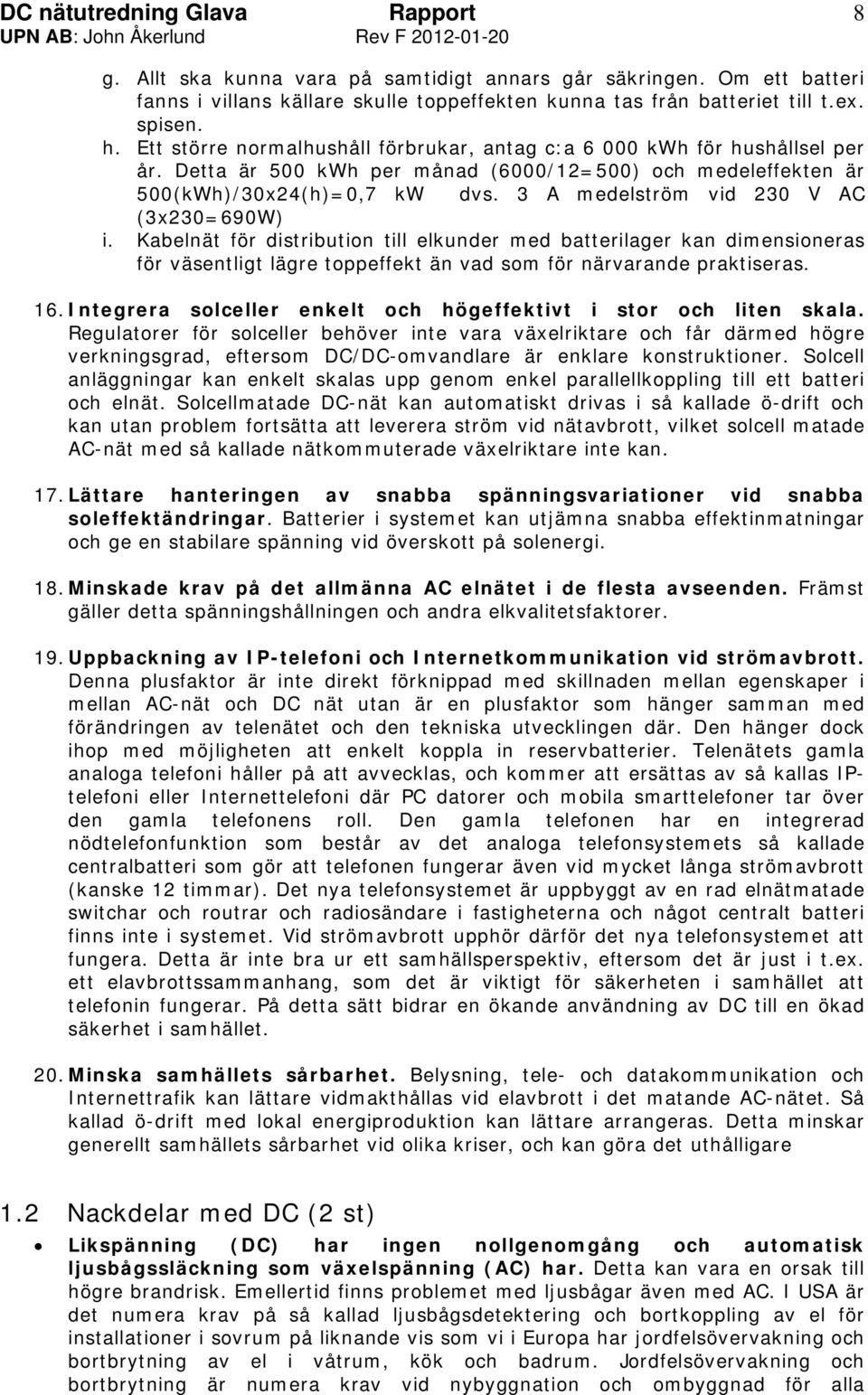 DC nätutredning Glava Rapport 8
UPN AB: John Åkerlund Rev F 2012-01-20

g. Allt ska kunna vara på samtidigt annars går säkringen. Om ett batteri fanns i villans källare skulle toppeffekten kunna tas från batteriet till t.ex. spisen.

h. Ett större normalhushåll förbrukar, antag c:a 6 000 kWh för hushållsel per år. Detta är 500 kWh per månad (6000/12=500) och medeleffekten är 500(kWh)/30x24(h)=0,7 kW dvs. 3 A medelström vid 230 V AC (3x230=690W)

i. Kabelnät för distribution till elkunder med batterilager kan dimensioneras för väsentligt lägre toppeffekt än vad som för närvarande praktiseras.

16. Integrera solceller enkelt och högeffektivt i stor och liten skala. Regulatorer för solceller behöver inte vara växelriktare och får därmed högre verkningsgrad, eftersom DC/DC-omvandlare är enklare konstruktioner. Solcell anläggningar kan enkelt skalas upp genom enkel parallellkoppling till ett batteri och elnät. Solcellmatade DC-nät kan automatiskt drivas i så kallade ö-drift och kan utan problem fortsätta att leverera ström vid nätavbrott, vilket solcell matade AC-nät med så kallade nätkommuterade växelriktare inte kan.

17. Lättare hanteringen av snabba spänningsvariationer vid snabba soleffektändringar. Batterier i systemet kan utjämna snabba effektinmatningar och ge en stabilare spänning vid överskott på solenergi.

18. Minskade krav på det allmänna AC elnätet i de flesta avseenden. Främst gäller detta spänningshållningen och andra elkvalitetsfaktorer.

19. Uppbackning av IP-telefoni och Internetkommunikation vid strömavbrott. Denna plusfaktor är inte direkt förknippad med skillnaden mellan egenskaper i mellan AC-nät och DC nät utan är en plusfaktor som hänger samman med förändringen av telenätet och den tekniska utvecklingen där. Den hänger dock ihop med möjligheten att enkelt koppla in reservbatterier. Telenätets gamla analoga telefoni håller på att avvecklas, och kommer att ersättas av så kallas IP-telefoni eller Internettelefoni där PC datorer och mobila smarttelefoner tar över den gamla telefonens roll. Den gamla telefonen har en integrerad nödtelefonfunktion som består av det analoga telefonsystemets så kallade centralbatteri som gör att telefonen fungerar även vid mycket långa strömavbrott (kanske 12 timmar). Det nya telefonsystemet är uppbyggt av en rad elnätmatade switchar och routrar och radiosändare i fastigheterna och något centralt batteri finns inte i systemet. Vid strömavbrott upphör därför det nya telefonsystemet att fungera. Detta är inte bra ur ett samhällsperspektiv, eftersom det är just i t.ex. ett elavbrottssammanhang, som det är viktigt för säkerheten i samhället att telefonin fungerar. På detta sätt bidrar en ökande användning av DC till en ökad säkerhet i samhället.

20. Minska samhällets sårbarhet. Belysning, tele- och datakommunikation och Internettrafik kan lättare vidmakthållas vid elavbrott i det matande AC-nätet. Så kallad ö-drift med lokal energiproduktion kan lättare arrangeras. Detta minskar generellt samhällets sårbarhet vid olika kriser, och kan göra det uthålligare

1.2 Nackdelar med DC (2 st)

• Likspänning (DC) har ingen nollgenomgång och automatisk ljusbågssläckning som växelspänning (AC) har. Detta kan vara en orsak till högre brandrisk. Emellertid finns problemet med ljusbågar även med AC. I USA är det numera krav på så kallad ljusbågsdetektering och bortkoppling av el för installationer i sovrum på liknande vis som vi i Europa har jordfelsövervakning och bortbrytning av el i våtrum, kök och badrum. Jordfelsövervakning och bortbrytning är numera krav vid nybyggnation och ombyggnad för alla